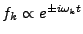 $f_k \propto e^{\pm i\omega_k t}$